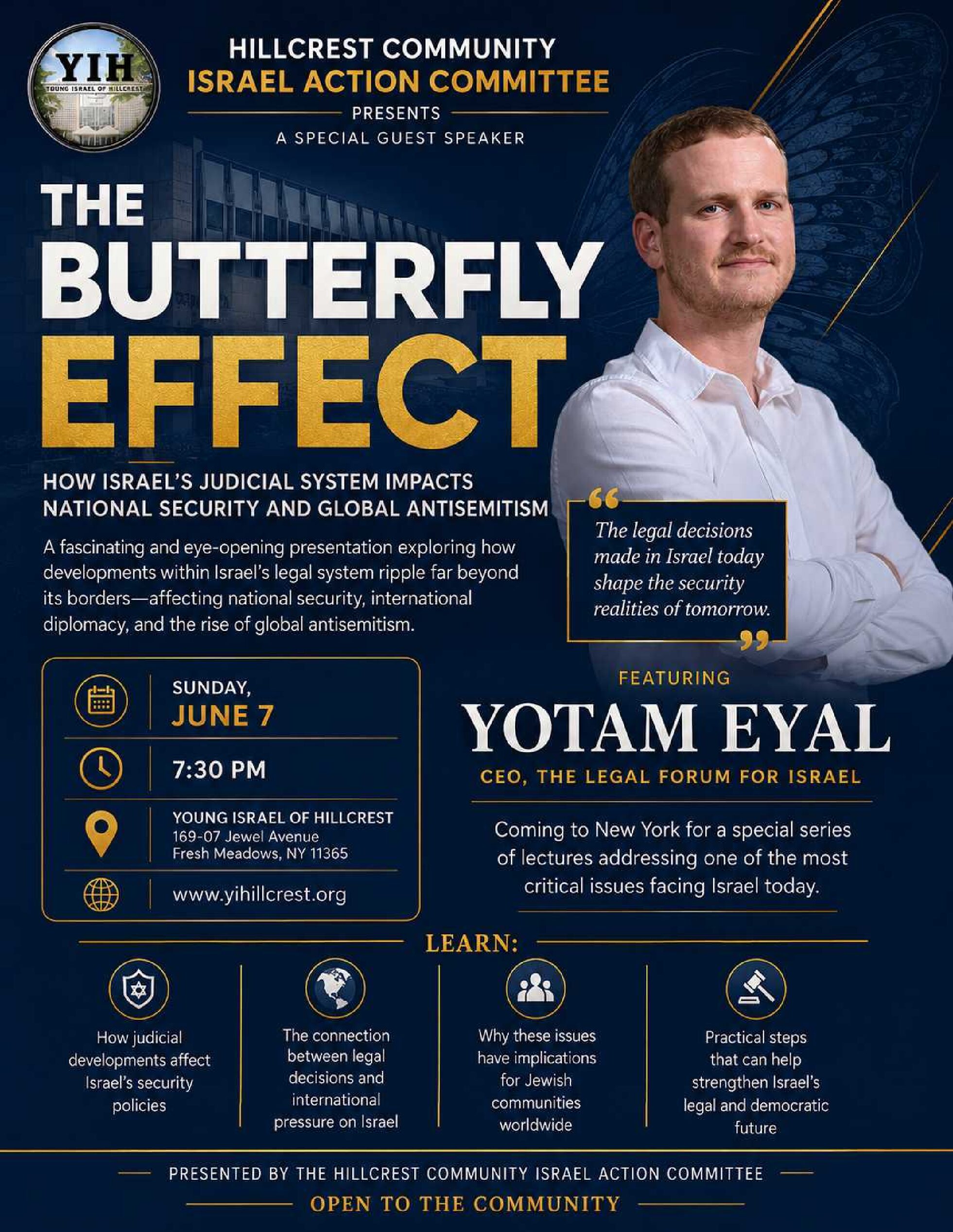 YIH
YOUNG ISRAEL OF HILLCREST

HILLCREST COMMUNITY
ISRAEL ACTION COMMITTEE
PRESENTS
A SPECIAL GUEST SPEAKER

THE BUTTERFLY EFFECT

HOW ISRAEL'S JUDICIAL SYSTEM IMPACTS NATIONAL SECURITY AND GLOBAL ANTISEMITISM

A fascinating and eye-opening presentation exploring how developments within Israel's legal system ripple far beyond its borders—affecting national security, international diplomacy, and the rise of global antisemitism.

"The legal decisions made in Israel today shape the security realities of tomorrow."

SUNDAY,
JUNE 7

7:30 PM

YOUNG ISRAEL OF HILLCREST
169-07 Jewel Avenue
Fresh Meadows, NY 11365

www.yihillcrest.org

FEATURING
YOTAM EYAL
CEO, THE LEGAL FORUM FOR ISRAEL

Coming to New York for a special series of lectures addressing one of the most critical issues facing Israel today.

LEARN:

How judicial developments affect Israel's security policies

The connection between legal decisions and international pressure on Israel

Why these issues have implications for Jewish communities worldwide

Practical steps that can help strengthen Israel's legal and democratic future

PRESENTED BY THE HILLCREST COMMUNITY ISRAEL ACTION COMMITTEE
OPEN TO THE COMMUNITY